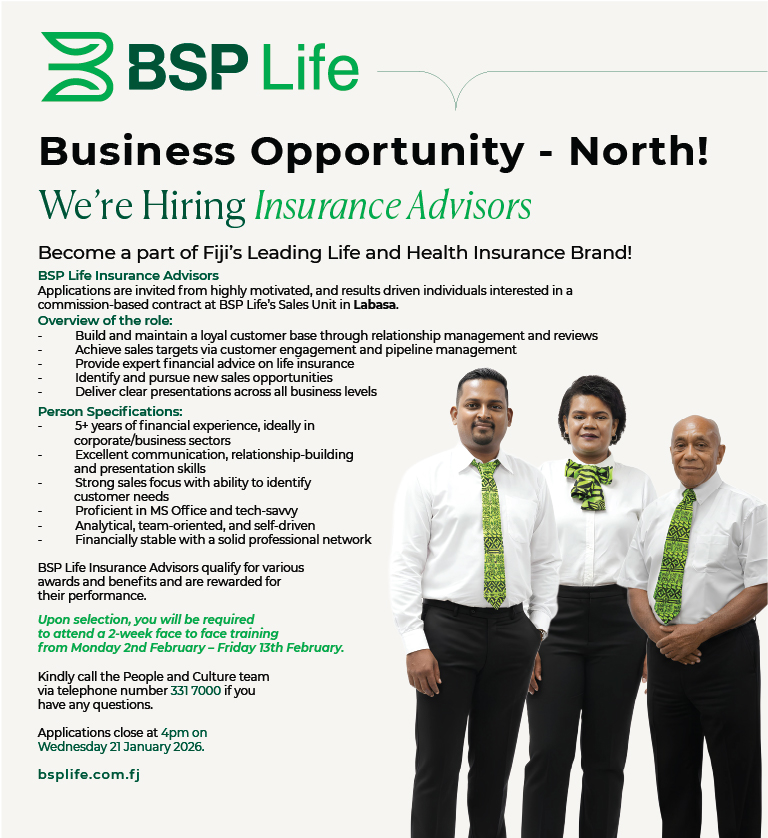 BSP Life

Business Opportunity - North!

We're Hiring Insurance Advisors

Become a part of Fiji's Leading Life and Health Insurance Brand!

BSP Life Insurance Advisors
Applications are invited from highly motivated, and results driven individuals interested in a commission-based contract at BSP Life's Sales Unit in Labasa.

Overview of the role:
- Build and maintain a loyal customer base through relationship management and reviews
- Achieve sales targets via customer engagement and pipeline management
- Provide expert financial advice on life insurance
- Identify and pursue new sales opportunities
- Deliver clear presentations across all business levels

Person Specifications:
- 5+ years of financial experience, ideally in corporate/business sectors
- Excellent communication, relationship-building and presentation skills
- Strong sales focus with ability to identify customer needs
- Proficient in MS Office and tech-savvy
- Analytical, team-oriented, and self-driven
- Financially stable with a solid professional network

BSP Life Insurance Advisors qualify for various awards and benefits and are rewarded for their performance.

Upon selection, you will be required to attend a 2-week face to face training from Monday 2nd February – Friday 13th February.

Kindly call the People and Culture team via telephone number 331 7000 if you have any questions.

Applications close at 4pm on Wednesday 21 January 2026.

bsplife.com.fj